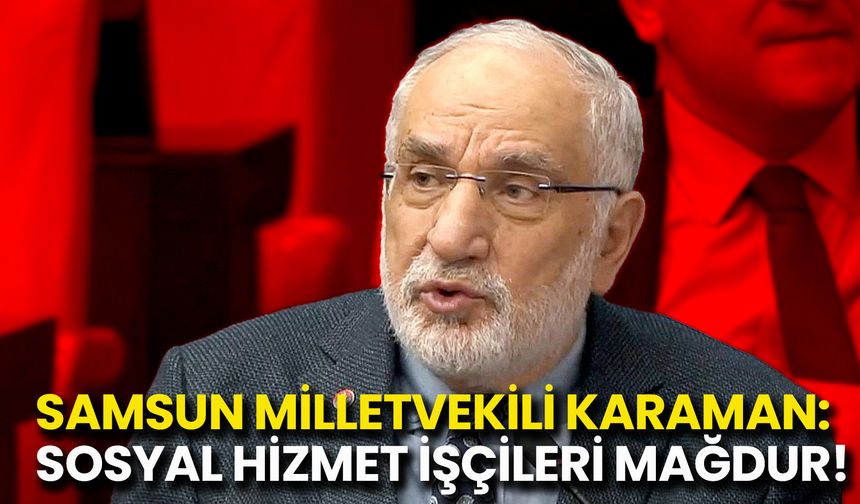 SAMSUN MİLLETVEKİLİ KARAMAN:
SOSYAL HİZMET İŞÇİLERİ MAĞDUR!